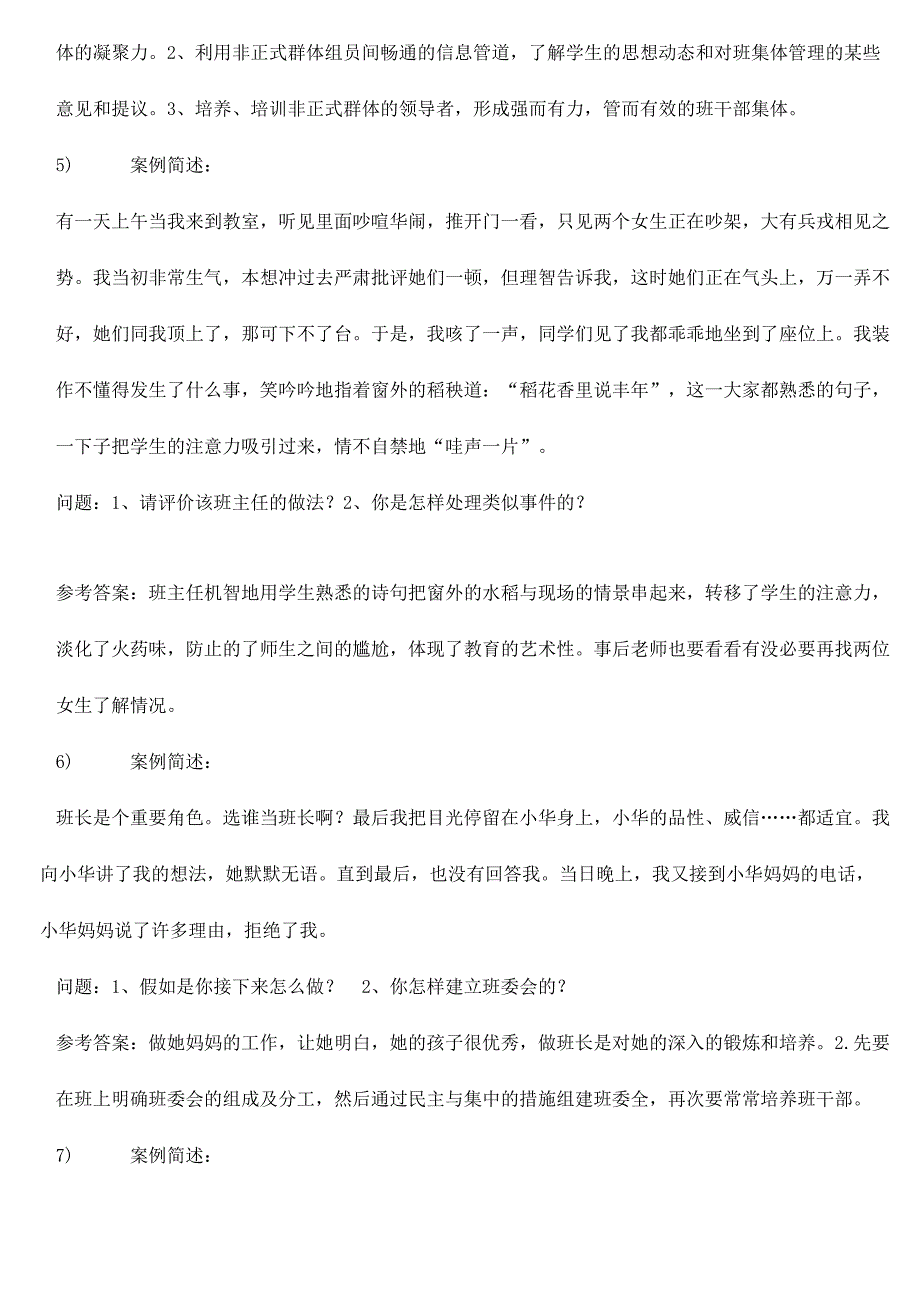 体的凝聚力。2、利用非正式群体组员间畅通的信息管道，了解学生的思想动态和对班集体管理的某些意见和提议。3、培养、培训非正式群体的领导者，形成强而有力，管而有效的班干部集体。

5)　　案例简述：

有一天上午当我来到教室，听见里面吵喧华闹，推开门一看，只见两个女生正在吵架，大有兵戎相见之势。我当初非常生气，本想冲过去严肃批评她们一顿，但理智告诉我，这时她们正在气头上，万一弄不好，她们同我顶上了，那可下不了台。于是，我咳了一声，同学们见了我都乖乖地坐到了座位上。我装作不懂得发生了什么事，笑吟吟地指着窗外的稻秧道：“稻花香里说丰年”，这一大家都熟悉的句子，一下子把学生的注意力吸引过来，情不自禁地“哇声一片”。

问题：1、请评价该班主任的做法？2、你是怎样处理类似事件的？

参考答案：班主任机智地用学生熟悉的诗句把窗外的水稻与现场的情景串起来，转移了学生的注意力，淡化了火药味，防止的了师生之间的尴尬，体现了教育的艺术性。事后老师也要看看有没必要再找两位女生了解情况。

6)　　案例简述：

班长是个重要角色。选谁当班长啊？最后我把目光停留在小华身上，小华的品性、威信……都适宜。我向小华讲了我的想法，她默默无语。直到最后，也没有回答我。当日晚上，我又接到小华妈妈的电话，小华妈妈说了许多理由，拒绝了我。

问题：1、假如是你接下来怎么做？　2、你怎样建立班委会的？

参考答案：做她妈妈的工作，让她明白，她的孩子很优秀，做班长是对她的深入的锻炼和培养。2.先要在班上明确班委会的组成及分工，然后通过民主与集中的措施组建班委全，再次要常常培养班干部。

7)　　案例简述：